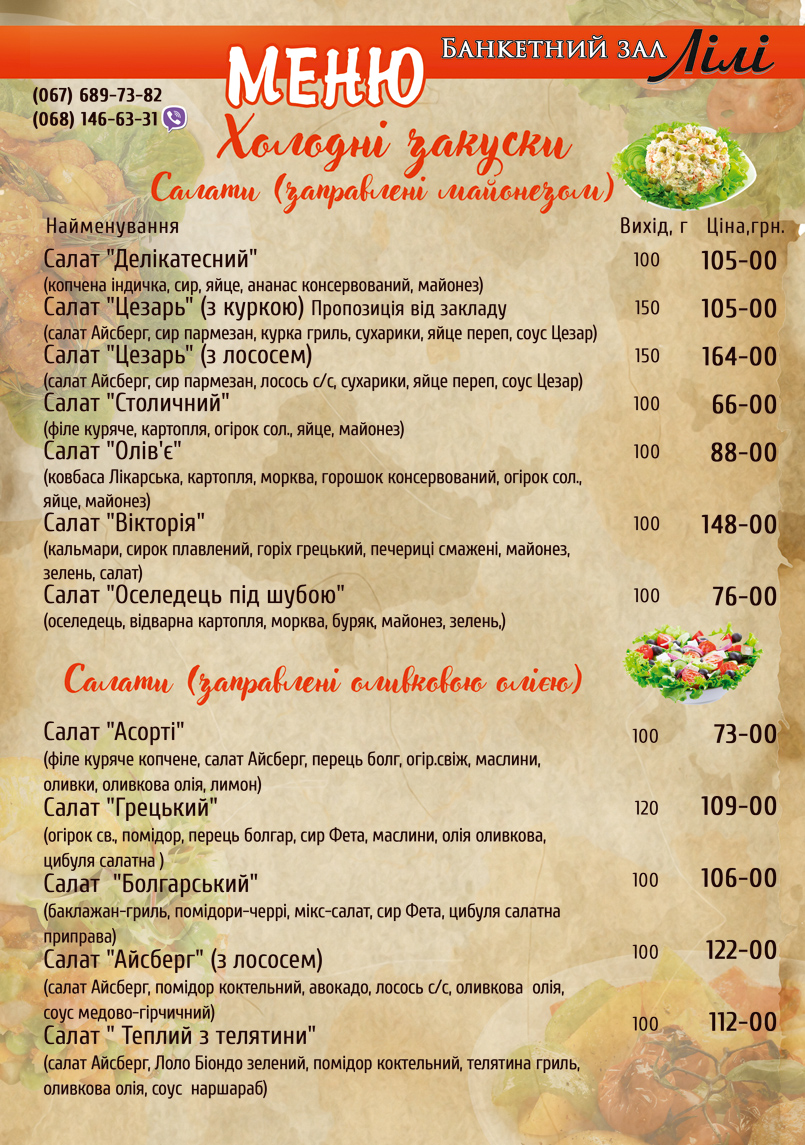 МЕНЮ

БАНКЕТНИЙ ЗАЛ Лілі

(067) 689-73-82
(068) 146-63-31

Холодні закуски

Салати (заправлені майонезом)

Найменування Вихід, г Ціна,грн.

Салат "Делікатесний" 100 105-00
(копчена індичка, сир, яйце, ананас консервований, майонез)

Салат "Цезарь" (з куркою) Пропозиція від закладу 150 105-00
(салат Айсберг, сир пармезан, курка гриль, сухарики, яйце переп, соус Цезар)

Салат "Цезарь" (з лососем) 150 164-00
(салат Айсберг, сир пармезан, лосось с/с, сухарики, яйце переп, соус Цезар)

Салат "Столичний" 100 66-00
(філе куряче, картопля, огірок сол., яйце, майонез)

Салат "Олів'є" 100 88-00
(ковбаса Лікарська, картопля, морква, горошок консервований, огірок сол., яйце, майонез)

Салат "Вікторія" 100 148-00
(кальмари, сирок плавлений, горіх грецький, печериці смажені, майонез, зелень, салат)

Салат "Оселедець під шубою" 100 76-00
(оселедець, відварна картопля, морква, буряк, майонез, зелень,)

Салати (заправлені оливковою олією)

Салат "Асорті" 100 73-00
(філе куряче копчене, салат Айсберг, перець болг, огір.свіж, маслини, оливки, оливкова олія, лимон)

Салат "Грецький" 120 109-00
(огірок св., помідор, перець болгар, сир Фета, маслини, олія оливкова, цибуля салатна )

Салат "Болгарський" 100 106-00
(баклажан-гриль, помідори-черрі, мікс-салат, сир Фета, цибуля салатна приправа)

Салат "Айсберг" (з лососем) 100 122-00
(салат Айсберг, помідор коктельний, авокадо, лосось с/с, оливкова олія, соус медово-гірчичний)

Салат " Теплий з телятини" 100 112-00
(салат Айсберг, Лоло Біондо зелений, помідор коктельний, телятина гриль, оливкова олія, соус наршараб)